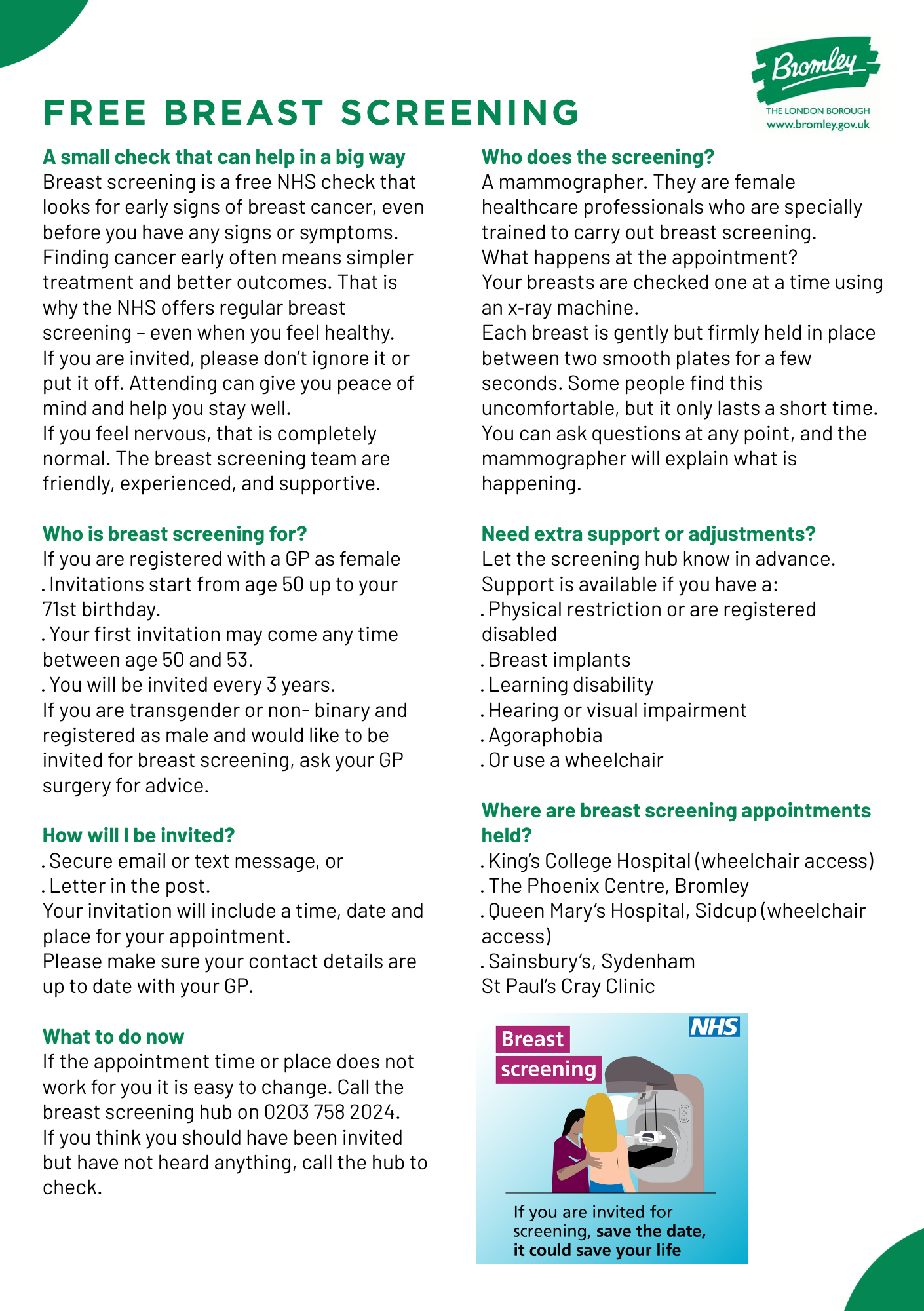 Bromley
THE LONDON BOROUGH
www.bromley.gov.uk

FREE BREAST SCREENING

A small check that can help in a big way
Breast screening is a free NHS check that looks for early signs of breast cancer, even before you have any signs or symptoms. Finding cancer early often means simpler treatment and better outcomes. That is why the NHS offers regular breast screening – even when you feel healthy. If you are invited, please don't ignore it or put it off. Attending can give you peace of mind and help you stay well. If you feel nervous, that is completely normal. The breast screening team are friendly, experienced, and supportive.

Who is breast screening for?
If you are registered with a GP as female
. Invitations start from age 50 up to your 71st birthday.
. Your first invitation may come any time between age 50 and 53.
. You will be invited every 3 years.
If you are transgender or non- binary and registered as male and would like to be invited for breast screening, ask your GP surgery for advice.

How will I be invited?
. Secure email or text message, or
. Letter in the post.
Your invitation will include a time, date and place for your appointment.
Please make sure your contact details are up to date with your GP.

What to do now
If the appointment time or place does not work for you it is easy to change. Call the breast screening hub on 0203 758 2024.
If you think you should have been invited but have not heard anything, call the hub to check.

Who does the screening?
A mammographer. They are female healthcare professionals who are specially trained to carry out breast screening.
What happens at the appointment?
Your breasts are checked one at a time using an x-ray machine.
Each breast is gently but firmly held in place between two smooth plates for a few seconds. Some people find this uncomfortable, but it only lasts a short time. You can ask questions at any point, and the mammographer will explain what is happening.

Need extra support or adjustments?
Let the screening hub know in advance.
Support is available if you have a:
. Physical restriction or are registered disabled
. Breast implants
. Learning disability
. Hearing or visual impairment
. Agoraphobia
. Or use a wheelchair

Where are breast screening appointments held?
. King's College Hospital (wheelchair access)
. The Phoenix Centre, Bromley
. Queen Mary's Hospital, Sidcup (wheelchair access)
. Sainsbury's, Sydenham
St Paul's Cray Clinic

NHS
Breast
screening
If you are invited for screening, save the date, it could save your life